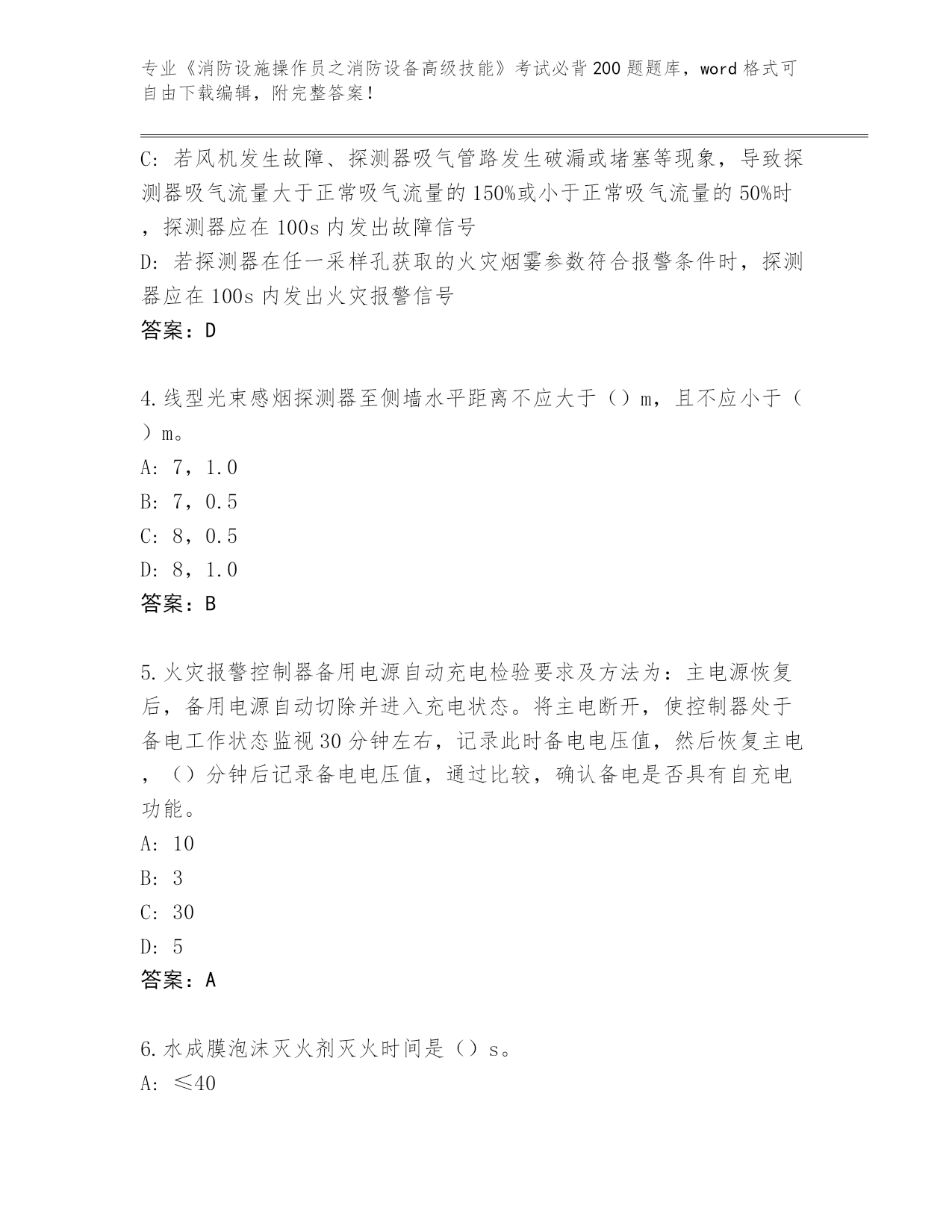 专业《消防设施操作员之消防设备高级技能》考试必背200题题库，word格式可自由下载编辑，附完整答案！

C：若风机发生故障、探测器吸气管路发生破漏或堵塞等现象，导致探测器吸气流量大于正常吸气流量的150%或小于正常吸气流量的50%时，探测器应在100s内发出故障信号
D：若探测器在任一采样孔获取的火灾烟雾参数符合报警条件时，探测器应在100s内发出火灾报警信号
答案：D

4.线型光束感烟探测器至侧墙水平距离不应大于（）m，且不应小于（）m。
A：7，1.0
B：7，0.5
C：8，0.5
D：8，1.0
答案：B

5.火灾报警控制器备用电源自动充电检验要求及方法为：主电源恢复后，备用电源自动切除并进入充电状态。将主电断开，使控制器处于备电工作状态监视30分钟左右，记录此时备电电压值，然后恢复主电，（）分钟后记录备电电压值，通过比较，确认备电是否具有自充电功能。
A：10
B：3
C：30
D：5
答案：A

6.水成膜泡沫灭火剂灭火时间是（）s。
A：≤40